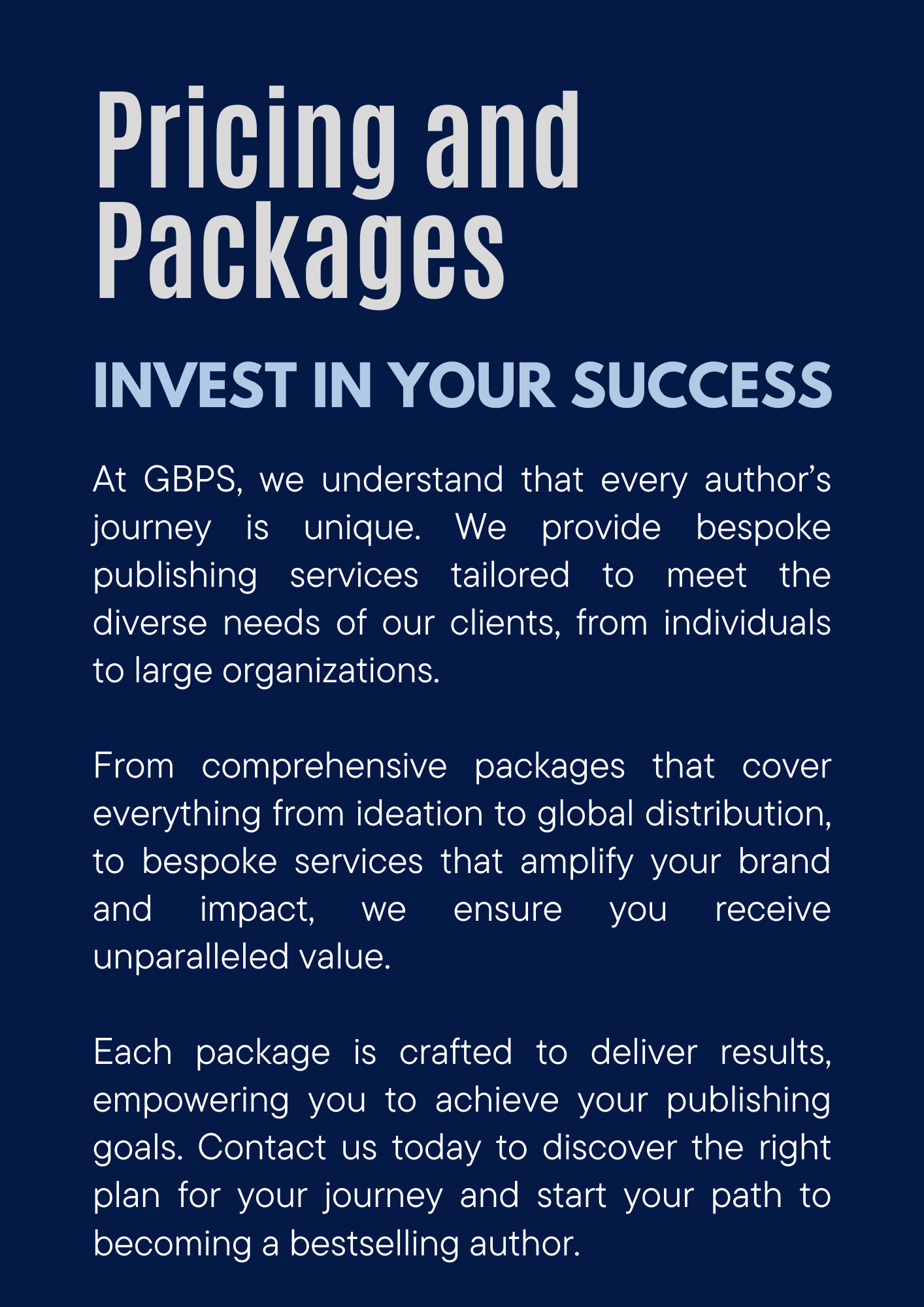 Pricing and Packages

INVEST IN YOUR SUCCESS

At GBPS, we understand that every author's journey is unique. We provide bespoke publishing services tailored to meet the diverse needs of our clients, from individuals to large organizations.

From comprehensive packages that cover everything from ideation to global distribution, to bespoke services that amplify your brand and impact, we ensure you receive unparalleled value.

Each package is crafted to deliver results, empowering you to achieve your publishing goals. Contact us today to discover the right plan for your journey and start your path to becoming a bestselling author.